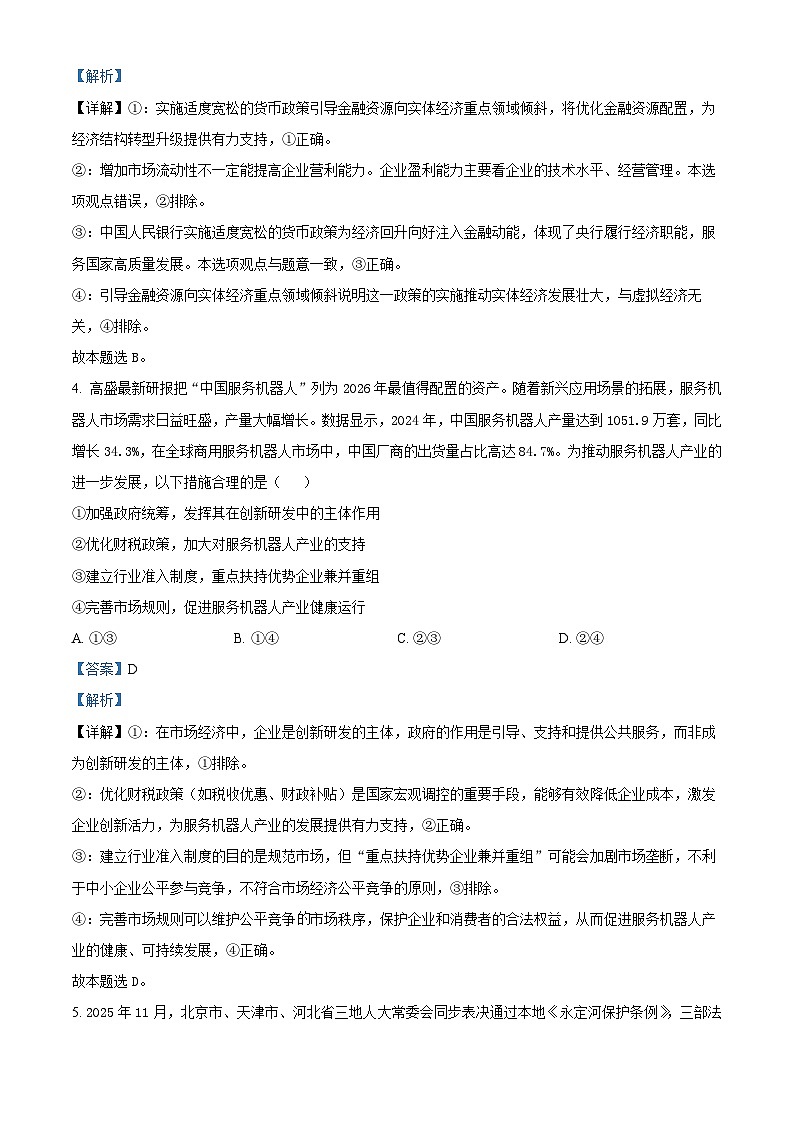 【解析】

【详解】①：实施适度宽松的货币政策引导金融资源向实体经济重点领域倾斜，将优化金融资源配置，为经济结构转型升级提供有力支持，①正确。

②：增加市场流动性不一定能提高企业营利能力。企业盈利能力主要看企业的技术水平、经营管理。本选项观点错误，②排除。

③：中国人民银行实施适度宽松的货币政策为经济回升向好注入金融动能，体现了央行履行经济职能，服务国家高质量发展。本选项观点与题意一致，③正确。

④：引导金融资源向实体经济重点领域倾斜说明这一政策的实施推动实体经济发展壮大，与虚拟经济无关，④排除。

故本题选 B。

4. 高盛最新研报把“中国服务机器人”列为 2026 年最值得配置的资产。随着新兴应用场景的拓展，服务机器人市场需求日益旺盛，产量大幅增长。数据显示，2024 年，中国服务机器人产量达到 1051.9 万套，同比增长 34.3%，在全球商用服务机器人市场中，中国厂商的出货量占比高达 84.7%。为推动服务机器人产业的进一步发展，以下措施合理的是（　　）

①加强政府统筹，发挥其在创新研发中的主体作用

②优化财税政策，加大对服务机器人产业的支持

③建立行业准入制度，重点扶持优势企业兼并重组

④完善市场规则，促进服务机器人产业健康运行

A. ①③　　B. ①④　　C. ②③　　D. ②④

【答案】D

【解析】

【详解】①：在市场经济中，企业是创新研发的主体，政府的作用是引导、支持和提供公共服务，而非成为创新研发的主体，①排除。

②：优化财税政策（如税收优惠、财政补贴）是国家宏观调控的重要手段，能够有效降低企业成本，激发企业创新活力，为服务机器人产业的发展提供有力支持，②正确。

③：建立行业准入制度的目的是规范市场，但“重点扶持优势企业兼并重组”可能会加剧市场垄断，不利于中小企业公平参与竞争，不符合市场经济公平竞争的原则，③排除。

④：完善市场规则可以维护公平竞争的市场秩序，保护企业和消费者的合法权益，从而促进服务机器人产业的健康、可持续发展，④正确。

故本题选 D。

5. 2025 年 11 月，北京市、天津市、河北省三地人大常委会同步表决通过本地《永定河保护条例》，三部法